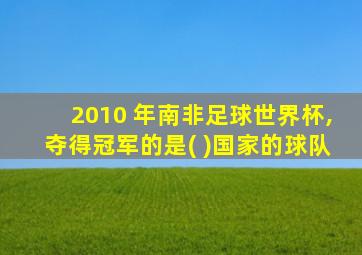 2010 年南非足球世界杯，夺得冠军的是( )国家的球队